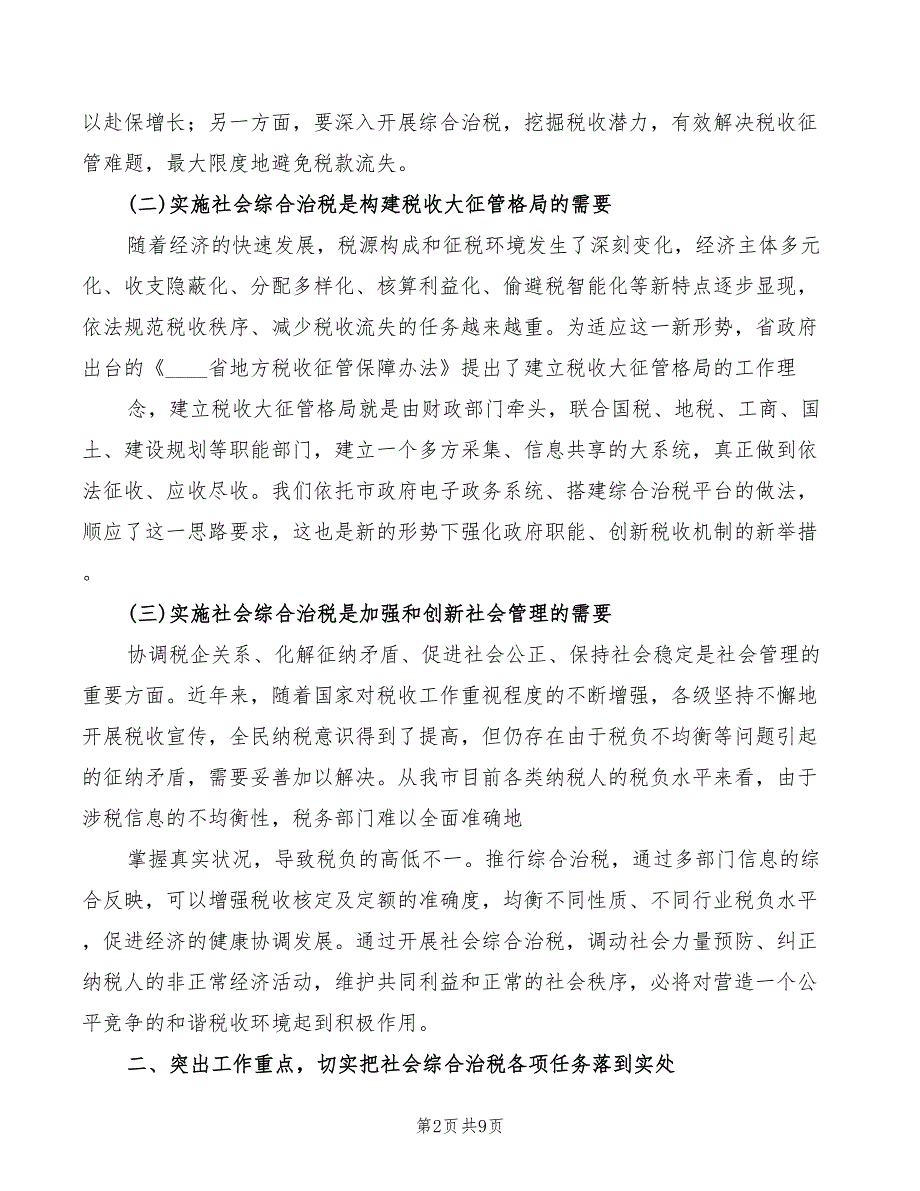 以赴保增长；另一方面，要深入开展综合治税，挖掘税收潜力，有效解决税收征管难题，最大限度地避免税款流失。

(二)实施社会综合治税是构建税收大征管格局的需要

随着经济的快速发展，税源构成和征税环境发生了深刻变化，经济主体多元化、收支隐蔽化、分配多样化、核算利益化、偷避税智能化等新特点逐步显现，依法规范税收秩序、减少税收流失的任务越来越重。为适应这一新形势，省政府出台的《____省地方税收征管保障办法》提出了建立税收大征管格局的工作理

念，建立税收大征管格局就是由财政部门牵头，联合国税、地税、工商、国土、建设规划等职能部门，建立一个多方采集、信息共享的大系统，真正做到依法征收、应收尽收。我们依托市政府电子政务系统、搭建综合治税平台的做法，顺应了这一思路要求，这也是新的形势下强化政府职能、创新税收机制的新举措。

(三)实施社会综合治税是加强和创新社会管理的需要

协调税企关系、化解征纳矛盾、促进社会公正、保持社会稳定是社会管理的重要方面。近年来，随着国家对税收工作重视程度的不断增强，各级坚持不懈地开展税收宣传，全民纳税意识得到了提高，但仍存在由于税负不均衡等问题引起的征纳矛盾，需要妥善加以解决。从我市目前各类纳税人的税负水平来看，由于涉税信息的不均衡性，税务部门难以全面准确地

掌握真实状况，导致税负的高低不一。推行综合治税，通过多部门信息的综合反映，可以增强税收核定及定额的准确度，均衡不同性质、不同行业税负水平，促进经济的健康协调发展。通过开展社会综合治税，调动社会力量预防、纠正纳税人的非正常经济活动，维护共同利益和正常的社会秩序，必将对营造一个公平竞争的和谐税收环境起到积极作用。

二、突出工作重点，切实把社会综合治税各项任务落到实处

第2页 共9页